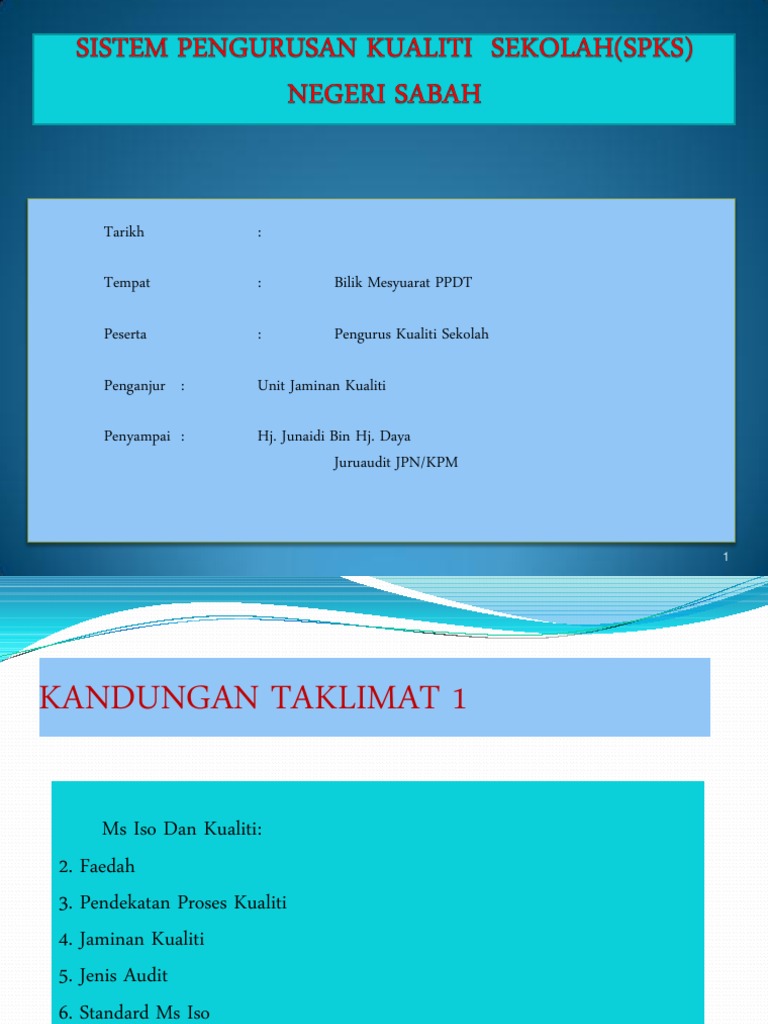 SISTEM PENGURUSAN KUALITI SEKOLAH(SPKS) NEGERI SABAH

Tarikh :

Tempat : Bilik Mesyuarat PPDT

Peserta : Pengurus Kualiti Sekolah

Penganjur : Unit Jaminan Kualiti

Penyampai : Hj. Junaidi Bin Hj. Daya
Juruaudit JPN/KPM

1

KANDUNGAN TAKLIMAT 1

Ms Iso Dan Kualiti:
2. Faedah
3. Pendekatan Proses Kualiti
4. Jaminan Kualiti
5. Jenis Audit
6. Standard Ms Iso